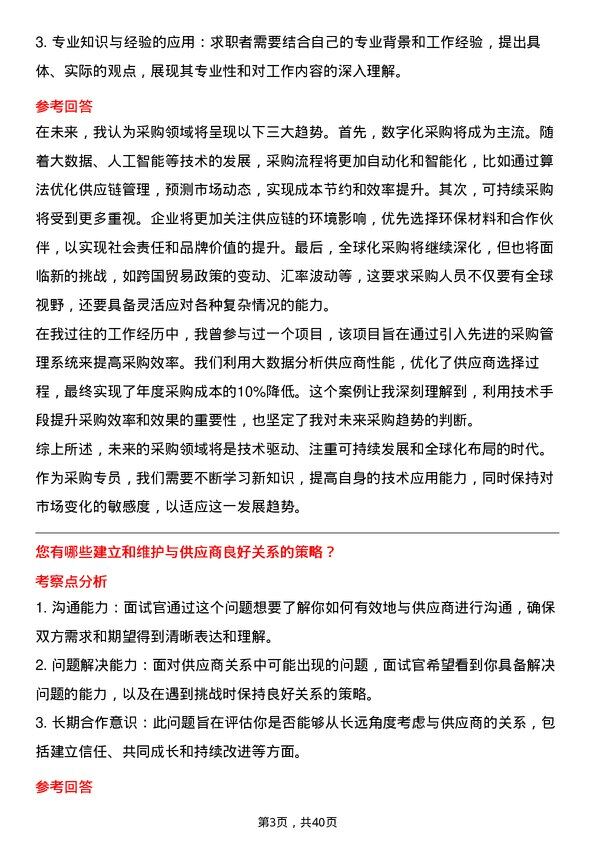 3. 专业知识与经验的应用：求职者需要结合自己的专业背景和工作经验，提出具体、实际的观点，展现其专业性和对工作内容的深入理解。

参考回答

在未来，我认为采购领域将呈现以下三大趋势。首先，数字化采购将成为主流。随着大数据、人工智能等技术的发展，采购流程将更加自动化和智能化，比如通过算法优化供应链管理，预测市场动态，实现成本节约和效率提升。其次，可持续采购将受到更多重视。企业将更加关注供应链的环境影响，优先选择环保材料和合作伙伴，以实现社会责任和品牌价值的提升。最后，全球化采购将继续深化，但也将面临新的挑战，如跨国贸易政策的变动、汇率波动等，这要求采购人员不仅要有全球视野，还要具备灵活应对各种复杂情况的能力。

在我过往的工作经历中，我曾参与过一个项目，该项目旨在通过引入先进的采购管理系统来提高采购效率。我们利用大数据分析供应商性能，优化了供应商选择过程，最终实现了年度采购成本的10%降低。这个案例让我深刻理解到，利用技术手段提升采购效率和效果的重要性，也坚定了我对未来采购趋势的判断。

综上所述，未来的采购领域将是技术驱动、注重可持续发展和全球化布局的时代。作为采购专员，我们需要不断学习新知识，提高自身的技术应用能力，同时保持对市场变化的敏感度，以适应这一发展趋势。

您有哪些建立和维护与供应商良好关系的策略？

考察点分析

1. 沟通能力：面试官通过这个问题想要了解你如何有效地与供应商进行沟通，确保双方需求和期望得到清晰表达和理解。

2. 问题解决能力：面对供应商关系中可能出现的问题，面试官希望看到你具备解决问题的能力，以及在遇到挑战时保持良好关系的策略。

3. 长期合作意识：此问题旨在评估你是否能够从长远角度考虑与供应商的关系，包括建立信任、共同成长和持续改进等方面。

参考回答

第3页，共40页